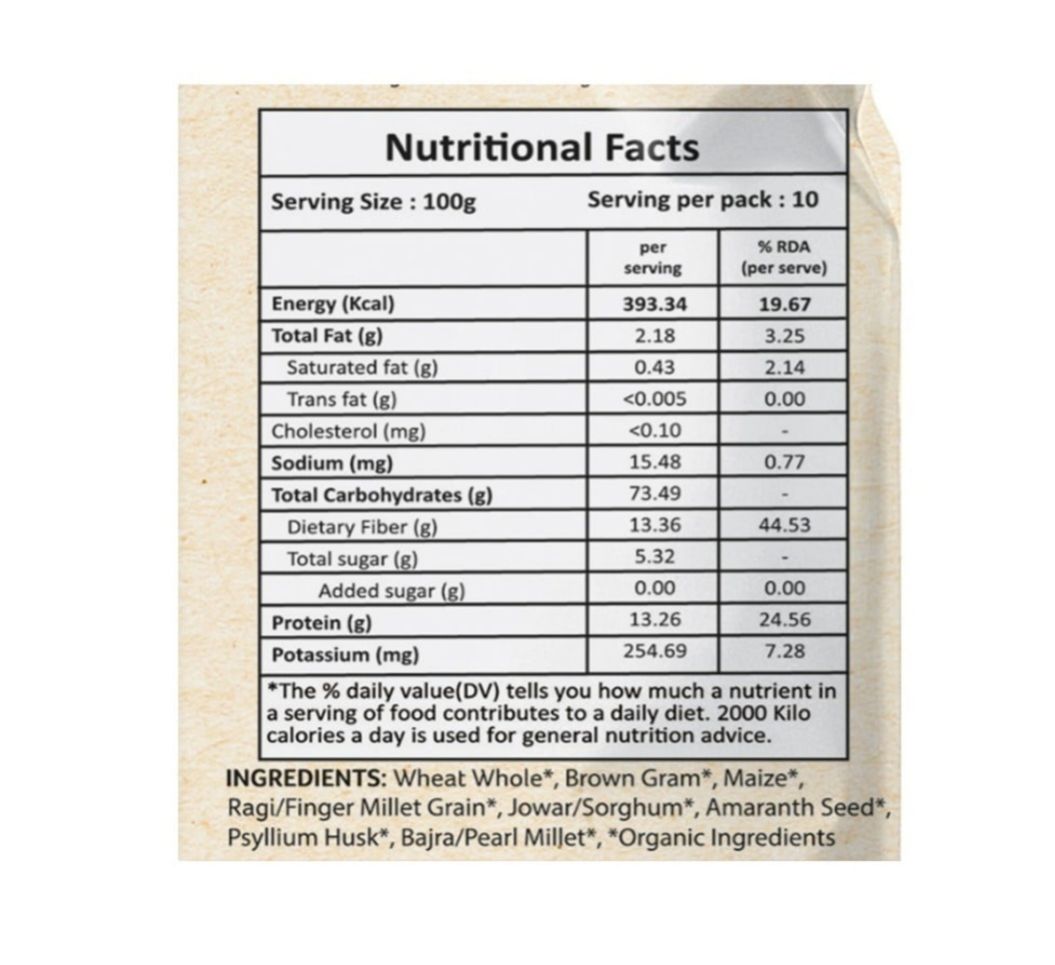 Nutritional Facts

Serving Size : 100g Serving per pack : 10

|  | per serving | % RDA (per serve) |
|---|---|---|
| Energy (Kcal) | 393.34 | 19.67 |
| Total Fat (g) | 2.18 | 3.25 |
| Saturated fat (g) | 0.43 | 2.14 |
| Trans fat (g) | <0.005 | 0.00 |
| Cholesterol (mg) | <0.10 | - |
| Sodium (mg) | 15.48 | 0.77 |
| Total Carbohydrates (g) | 73.49 | - |
| Dietary Fiber (g) | 13.36 | 44.53 |
| Total sugar (g) | 5.32 | - |
| Added sugar (g) | 0.00 | 0.00 |
| Protein (g) | 13.26 | 24.56 |
| Potassium (mg) | 254.69 | 7.28 |

*The % daily value(DV) tells you how much a nutrient in a serving of food contributes to a daily diet. 2000 Kilo calories a day is used for general nutrition advice.

INGREDIENTS: Wheat Whole*, Brown Gram*, Maize*, Ragi/Finger Millet Grain*, Jowar/Sorghum*, Amaranth Seed*, Psyllium Husk*, Bajra/Pearl Millet*, *Organic Ingredients